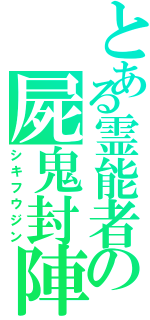 とある霊能者の
屍鬼封陣
シキフウジン